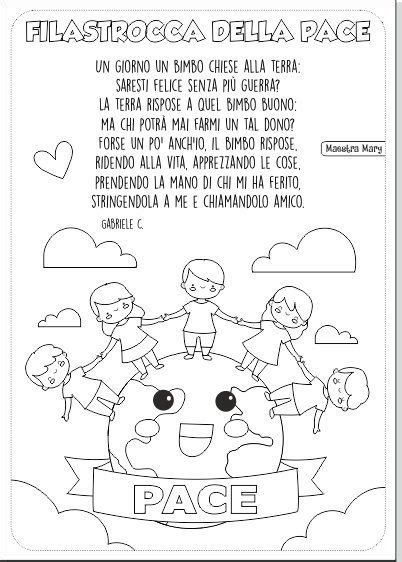 FILASTROCCA DELLA PACE

UN GIORNO UN BIMBO CHIESE ALLA TERRA:
SARESTI FELICE SENZA PIÙ GUERRA?
LA TERRA RISPOSE A QUEL BIMBO BUONO:
MA CHI POTRÀ MAI FARMI UN TAL DONO?
FORSE UN PO' ANCH'IO, IL BIMBO RISPOSE,
RIDENDO ALLA VITA, APPREZZANDO LE COSE,
PRENDENDO LA MANO DI CHI MI HA FERITO,
STRINGENDOLA A ME E CHIAMANDOLO AMICO.

GABRIELE C.

Maestra Mary

PACE